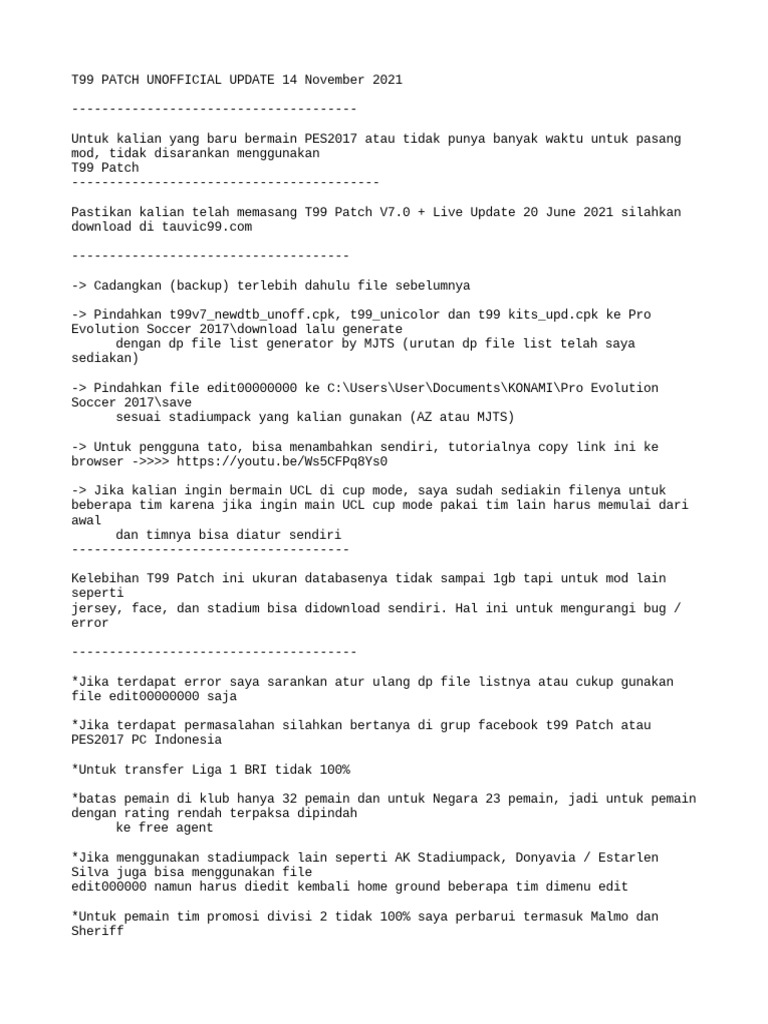 T99 PATCH UNOFFICIAL UPDATE 14 November 2021

--------------------------------------

Untuk kalian yang baru bermain PES2017 atau tidak punya banyak waktu untuk pasang mod, tidak disarankan menggunakan
T99 Patch
-----------------------------------------

Pastikan kalian telah memasang T99 Patch V7.0 + Live Update 20 June 2021 silahkan download di tauvic99.com

-------------------------------------

-> Cadangkan (backup) terlebih dahulu file sebelumnya

-> Pindahkan t99v7_newdtb_unoff.cpk, t99_unicolor dan t99 kits_upd.cpk ke Pro Evolution Soccer 2017\download lalu generate
dengan dp file list generator by MJTS (urutan dp file list telah saya sediakan)

-> Pindahkan file edit00000000 ke C:\Users\User\Documents\KONAMI\Pro Evolution Soccer 2017\save
sesuai stadiumpack yang kalian gunakan (AZ atau MJTS)

-> Untuk pengguna tato, bisa menambahkan sendiri, tutorialnya copy link ini ke browser ->>>> https://youtu.be/Ws5CFPq8Ys0

-> Jika kalian ingin bermain UCL di cup mode, saya sudah sediakin filenya untuk beberapa tim karena jika ingin main UCL cup mode pakai tim lain harus memulai dari awal
dan timnya bisa diatur sendiri
-------------------------------------

Kelebihan T99 Patch ini ukuran databasenya tidak sampai 1gb tapi untuk mod lain seperti
jersey, face, dan stadium bisa didownload sendiri. Hal ini untuk mengurangi bug / error

--------------------------------------

*Jika terdapat error saya sarankan atur ulang dp file listnya atau cukup gunakan file edit00000000 saja

*Jika terdapat permasalahan silahkan bertanya di grup facebook t99 Patch atau PES2017 PC Indonesia

*Untuk transfer Liga 1 BRI tidak 100%

*batas pemain di klub hanya 32 pemain dan untuk Negara 23 pemain, jadi untuk pemain dengan rating rendah terpaksa dipindah
ke free agent

*Jika menggunakan stadiumpack lain seperti AK Stadiumpack, Donyavia / Estarlen Silva juga bisa menggunakan file
edit000000 namun harus diedit kembali home ground beberapa tim dimenu edit

*Untuk pemain tim promosi divisi 2 tidak 100% saya perbarui termasuk Malmo dan Sheriff